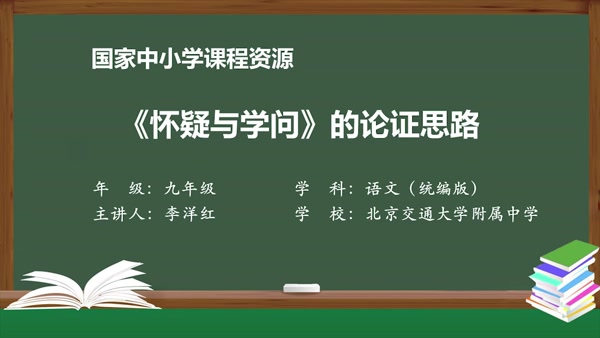 国家中小学课程资源

《怀疑与学问》的论证思路

年　级：九年级
主讲人：李洋红

学　科：语文（统编版）
学　校：北京交通大学附属中学